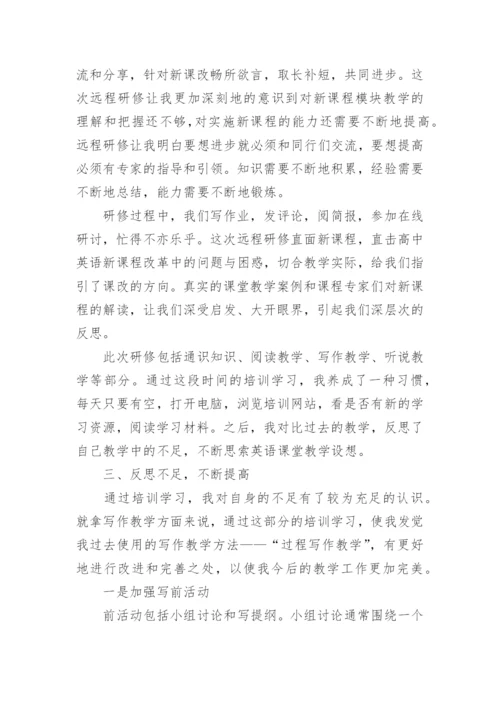 流和分享，针对新课改畅所欲言，取长补短，共同进步。这次远程研修让我更加深刻地的意识到对新课程模块教学的理解和把握还不够，对实施新课程的能力还需要不断地提高。远程研修让我明白要想进步就必须和同行们交流，要想提高必须有专家的指导和引领。知识需要不断地积累，经验需要不断地总结，能力需要不断地锻炼。

研修过程中，我们写作业，发评论，阅简报，参加在线研讨，忙得不亦乐乎。这次远程研修直面新课程，直击高中英语新课程改革中的问题与困惑，切合教学实际，给我们指引了课改的方向。真实的课堂教学案例和课程专家们对新课程的解读，让我们深受启发、大开眼界，引起我们深层次的反思。

此次研修包括通识知识、阅读教学、写作教学、听说教学等部分。通过这段时间的培训学习，我养成了一种习惯，每天只要有空，打开电脑，浏览培训网站，看是否有新的学习资源，阅读学习材料。之后，我对比过去的教学，反思了自己教学中的不足，不断思索英语课堂教学设想。

三、反思不足，不断提高

通过培训学习，我对自身的不足有了较为充足的认识。就拿写作教学方面来说，通过这部分的培训学习，使我发觉我过去使用的写作教学方法——“过程写作教学”，有更好地进行改进和完善之处，以使我今后的教学工作更加完美。

一是加强写前活动

前活动包括小组讨论和写提纲。小组讨论通常围绕一个